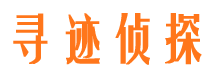 寻迹侦探